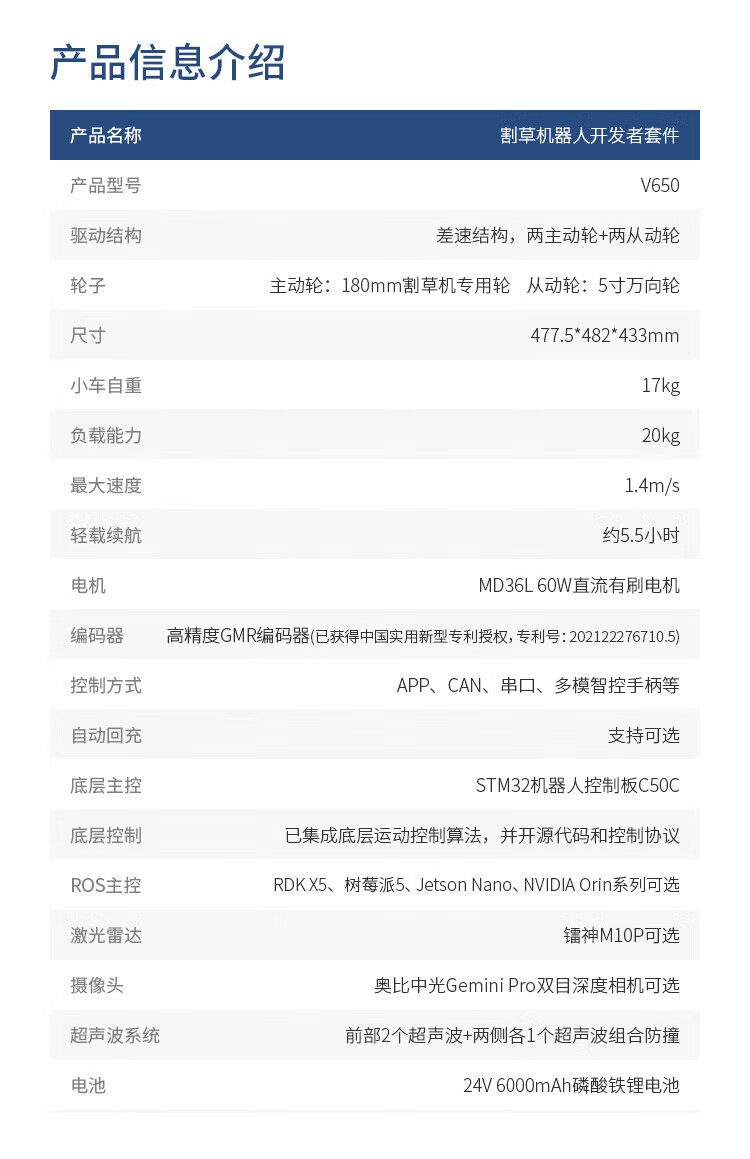 产品信息介绍

| 产品名称 | 割草机器人开发者套件 |
|---|---|
| 产品型号 | V650 |
| 驱动结构 | 差速结构，两主动轮+两从动轮 |
| 轮子 | 主动轮：180mm割草机专用轮 从动轮：5寸万向轮 |
| 尺寸 | 477.5*482*433mm |
| 小车自重 | 17kg |
| 负载能力 | 20kg |
| 最大速度 | 1.4m/s |
| 轻载续航 | 约5.5小时 |
| 电机 | MD36L 60W直流有刷电机 |
| 编码器 | 高精度GMR编码器(已获得中国实用新型专利授权，专利号：202122276710.5) |
| 控制方式 | APP、CAN、串口、多模智控手柄等 |
| 自动回充 | 支持可选 |
| 底层主控 | STM32机器人控制板C50C |
| 底层控制 | 已集成底层运动控制算法，并开源代码和控制协议 |
| ROS主控 | RDK X5、树莓派5、Jetson Nano、NVIDIA Orin系列可选 |
| 激光雷达 | 镭神M10P可选 |
| 摄像头 | 奥比中光Gemini Pro双目深度相机可选 |
| 超声波系统 | 前部2个超声波+两侧各1个超声波组合防撞 |
| 电池 | 24V 6000mAh磷酸铁锂电池 |